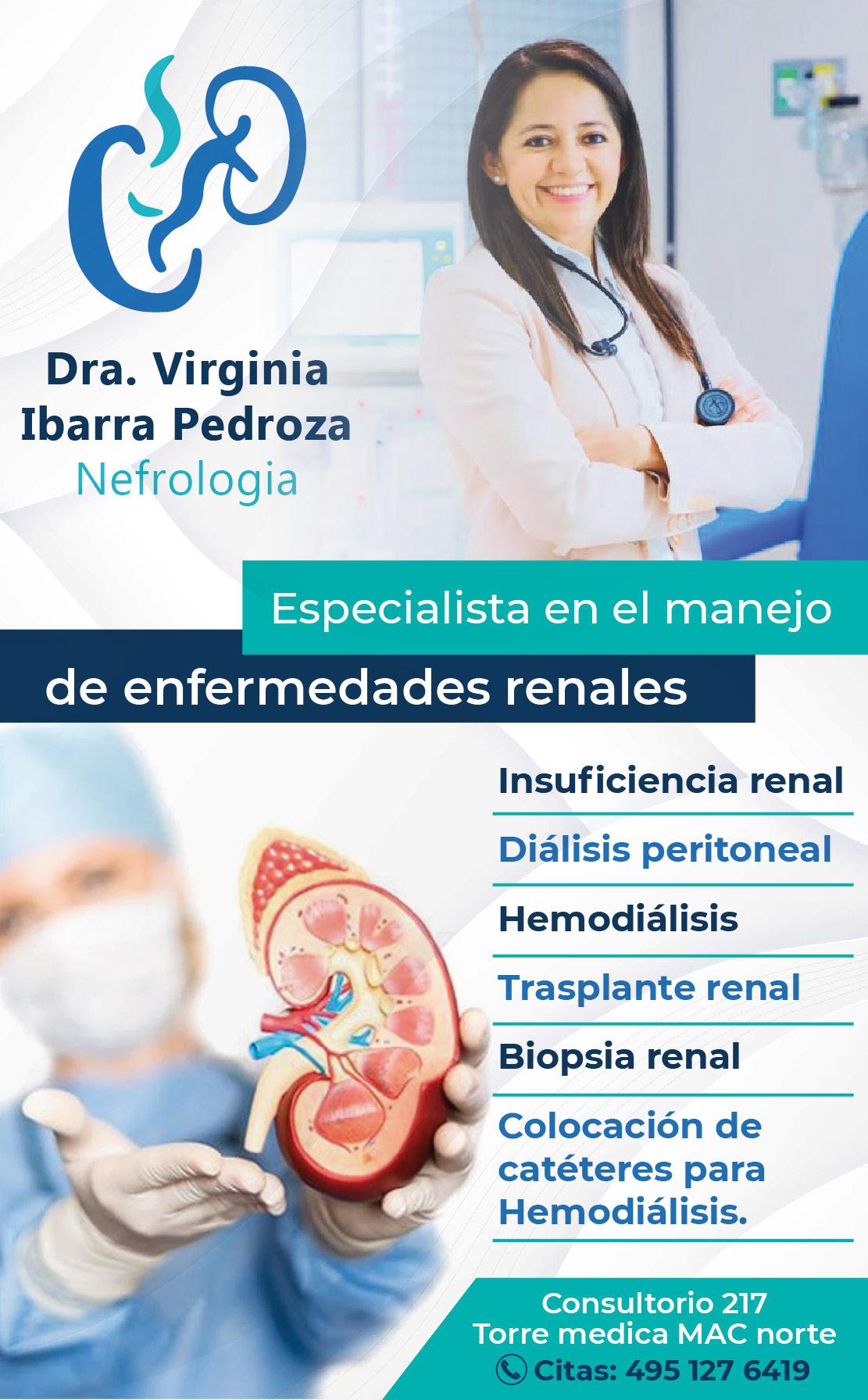 Dra. Virginia
Ibarra Pedroza
Nefrologia

Especialista en el manejo
de enfermedades renales

Insuficiencia renal

Diálisis peritoneal

Hemodiálisis

Trasplante renal

Biopsia renal

Colocación de catéteres para Hemodiálisis.

Consultorio 217
Torre medica MAC norte
Citas: 495 127 6419